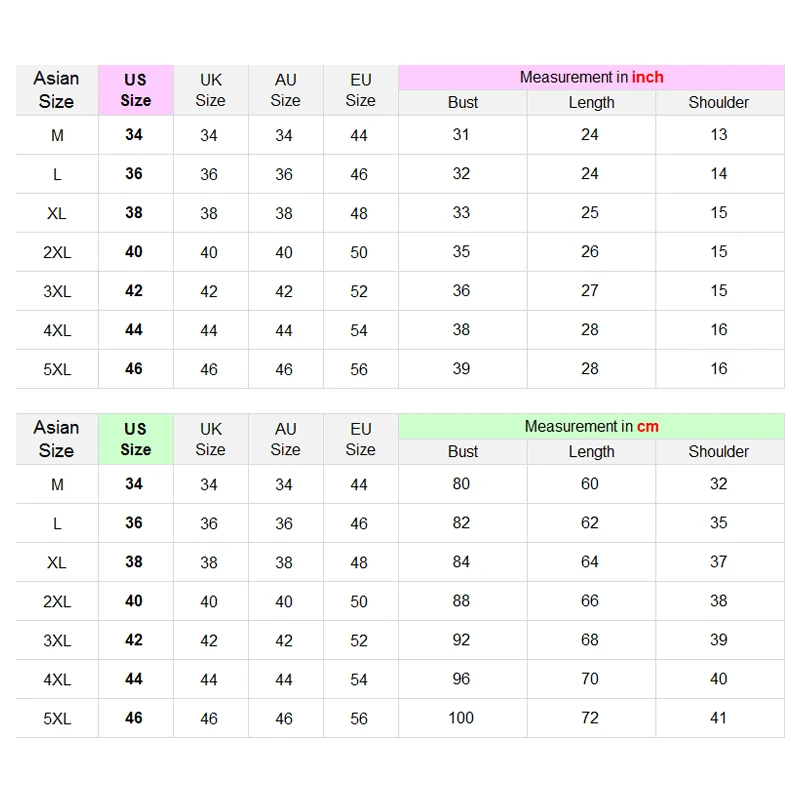 | Asian Size | US Size | UK Size | AU Size | EU Size | Measurement in inch | | |
|---|---|---|---|---|---|---|---|
| | | | | | Bust | Length | Shoulder |
| M | 34 | 34 | 34 | 44 | 31 | 24 | 13 |
| L | 36 | 36 | 36 | 46 | 32 | 24 | 14 |
| XL | 38 | 38 | 38 | 48 | 33 | 25 | 15 |
| 2XL | 40 | 40 | 40 | 50 | 35 | 26 | 15 |
| 3XL | 42 | 42 | 42 | 52 | 36 | 27 | 15 |
| 4XL | 44 | 44 | 44 | 54 | 38 | 28 | 16 |
| 5XL | 46 | 46 | 46 | 56 | 39 | 28 | 16 |

| Asian Size | US Size | UK Size | AU Size | EU Size | Measurement in cm | | |
|---|---|---|---|---|---|---|---|
| | | | | | Bust | Length | Shoulder |
| M | 34 | 34 | 34 | 44 | 80 | 60 | 32 |
| L | 36 | 36 | 36 | 46 | 82 | 62 | 35 |
| XL | 38 | 38 | 38 | 48 | 84 | 64 | 37 |
| 2XL | 40 | 40 | 40 | 50 | 88 | 66 | 38 |
| 3XL | 42 | 42 | 42 | 52 | 92 | 68 | 39 |
| 4XL | 44 | 44 | 44 | 54 | 96 | 70 | 40 |
| 5XL | 46 | 46 | 46 | 56 | 100 | 72 | 41 |